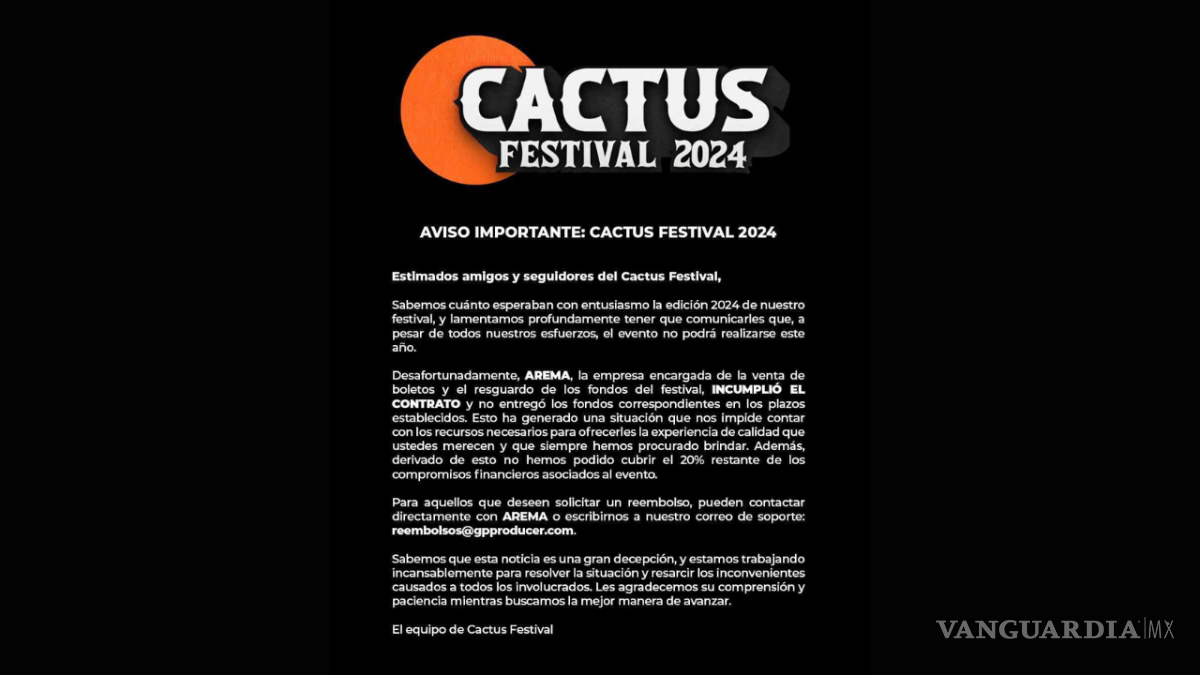 CACTUS
FESTIVAL 2024

AVISO IMPORTANTE: CACTUS FESTIVAL 2024

Estimados amigos y seguidores del Cactus Festival,

Sabemos cuánto esperaban con entusiasmo la edición 2024 de nuestro festival, y lamentamos profundamente tener que comunicarles que, a pesar de todos nuestros esfuerzos, el evento no podrá realizarse este año.

Desafortunadamente, AREMA, la empresa encargada de la venta de boletos y el resguardo de los fondos del festival, INCUMPLIÓ EL CONTRATO y no entregó los fondos correspondientes en los plazos establecidos. Esto ha generado una situación que nos impide contar con los recursos necesarios para ofrecerles la experiencia de calidad que ustedes merecen y que siempre hemos procurado brindar. Además, derivado de esto no hemos podido cubrir el 20% restante de los compromisos financieros asociados al evento.

Para aquellos que deseen solicitar un reembolso, pueden contactar directamente con AREMA o escribirnos a nuestro correo de soporte: reembolsos@gpproducer.com.

Sabemos que esta noticia es una gran decepción, y estamos trabajando incansablemente para resolver la situación y resarcir los inconvenientes causados a todos los involucrados. Les agradecemos su comprensión y paciencia mientras buscamos la mejor manera de avanzar.

El equipo de Cactus Festival

VANGUARDIA MX